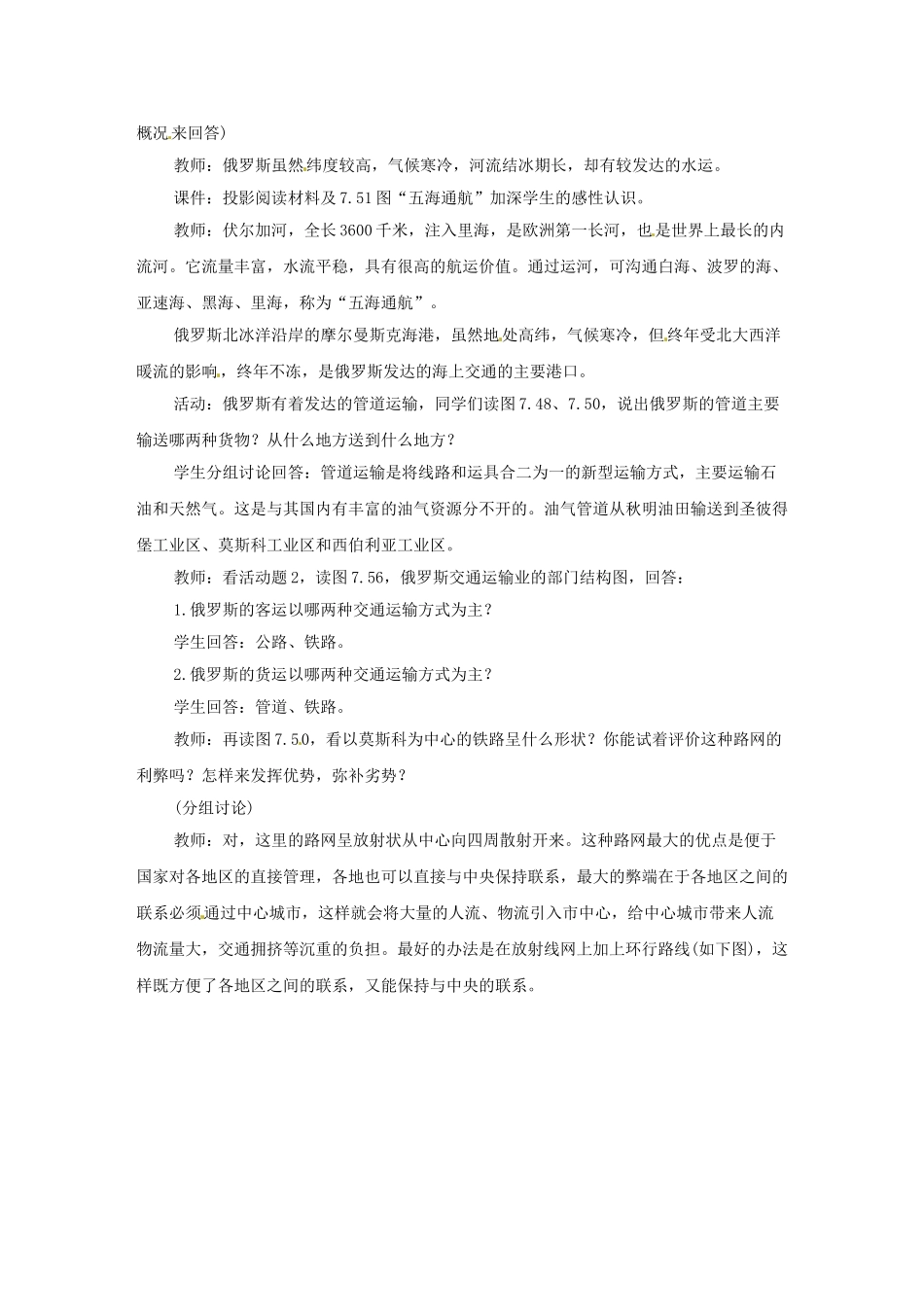 概况来回答）

教师：俄罗斯虽然纬度较高，气候寒冷，河流结冰期长，却有较发达的水运。

课件：投影阅读材料及7.51图“五海通航”加深学生的感性认识。

教师：伏尔加河，全长3600千米，注入里海，是欧洲第一长河，也是世界上最长的内流河。它流量丰富，水流平稳，具有很高的航运价值。通过运河，可沟通白海、波罗的海、亚速海、黑海、里海，称为“五海通航”。

俄罗斯北冰洋沿岸的摩尔曼斯克海港，虽然地处高纬，气候寒冷，但终年受北大西洋暖流的影响，终年不冻，是俄罗斯发达的海上交通的主要港口。

活动：俄罗斯有着发达的管道运输，同学们读图7.48、7.50，说出俄罗斯的管道主要输送哪两种货物？从什么地方送到什么地方？

学生分组讨论回答：管道运输是将线路和运具合二为一的新型运输方式，主要运输石油和天然气。这是与其国内有丰富的油气资源分不开的。油气管道从秋明油田输送到圣彼得堡工业区、莫斯科工业区和西伯利亚工业区。

教师：看活动题2，读图7.56，俄罗斯交通运输业的部门结构图，回答：

1.俄罗斯的客运以哪两种交通运输方式为主？

学生回答：公路、铁路。

2.俄罗斯的货运以哪两种交通运输方式为主？

学生回答：管道、铁路。

教师：再读图7.5.0，看以莫斯科为中心的铁路呈什么形状？你能试着评价这种路网的利弊吗？怎样来发挥优势，弥补劣势？

（分组讨论）

教师：对，这里的路网呈放射状从中心向四周散射开来。这种路网最大的优点是便于国家对各地区的直接管理，各地也可以直接与中央保持联系，最大的弊端在于各地区之间的联系必须通过中心城市，这样就会将大量的人流、物流引入市中心，给中心城市带来人流物流量大，交通拥挤等沉重的负担。最好的办法是在放射线网上加上环行路线（如下图），这样既方便了各地区之间的联系，又能保持与中央的联系。